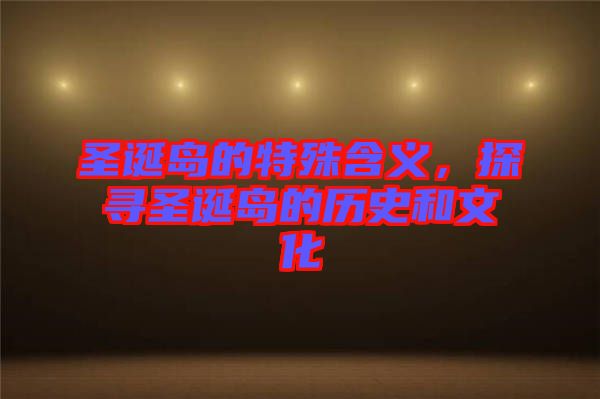 圣诞岛的特殊含义，探寻圣诞岛的历史和文化